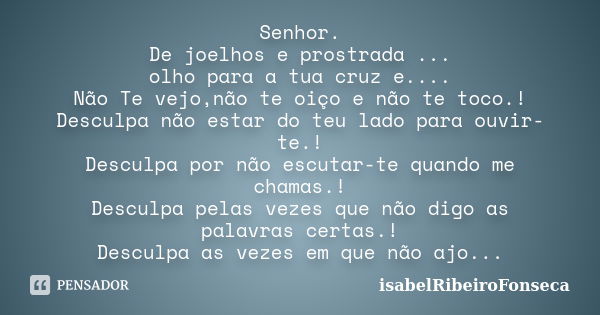 Senhor.
De joelhos e prostrada ...
olho para a tua cruz e....
Não Te vejo,não te oiço e não te toco.!
Desculpa não estar do teu lado para ouvir-te.!
Desculpa por não escutar-te quando me chamas.!
Desculpa pelas vezes que não digo as palavras certas.!
Desculpa as vezes em que não ajo...

PENSADOR

isabelRibeiroFonseca